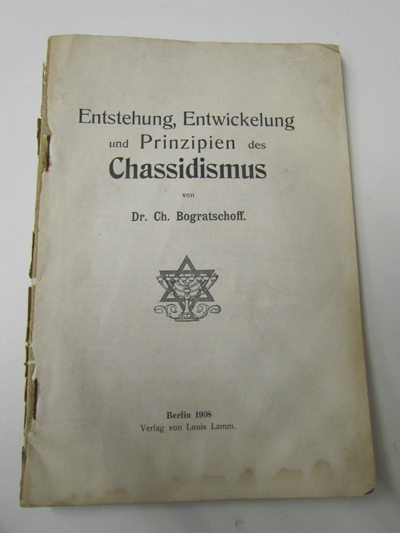 Entstehung, Entwickelung
und Prinzipien des
Chassidismus

von

Dr. Ch. Bogratschoff.

Berlin 1908
Verlag von Louis Lamm.